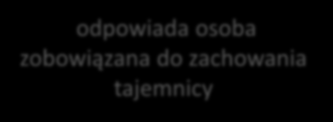 odpowiada osoba zobowiązana do zachowania tajemnicy